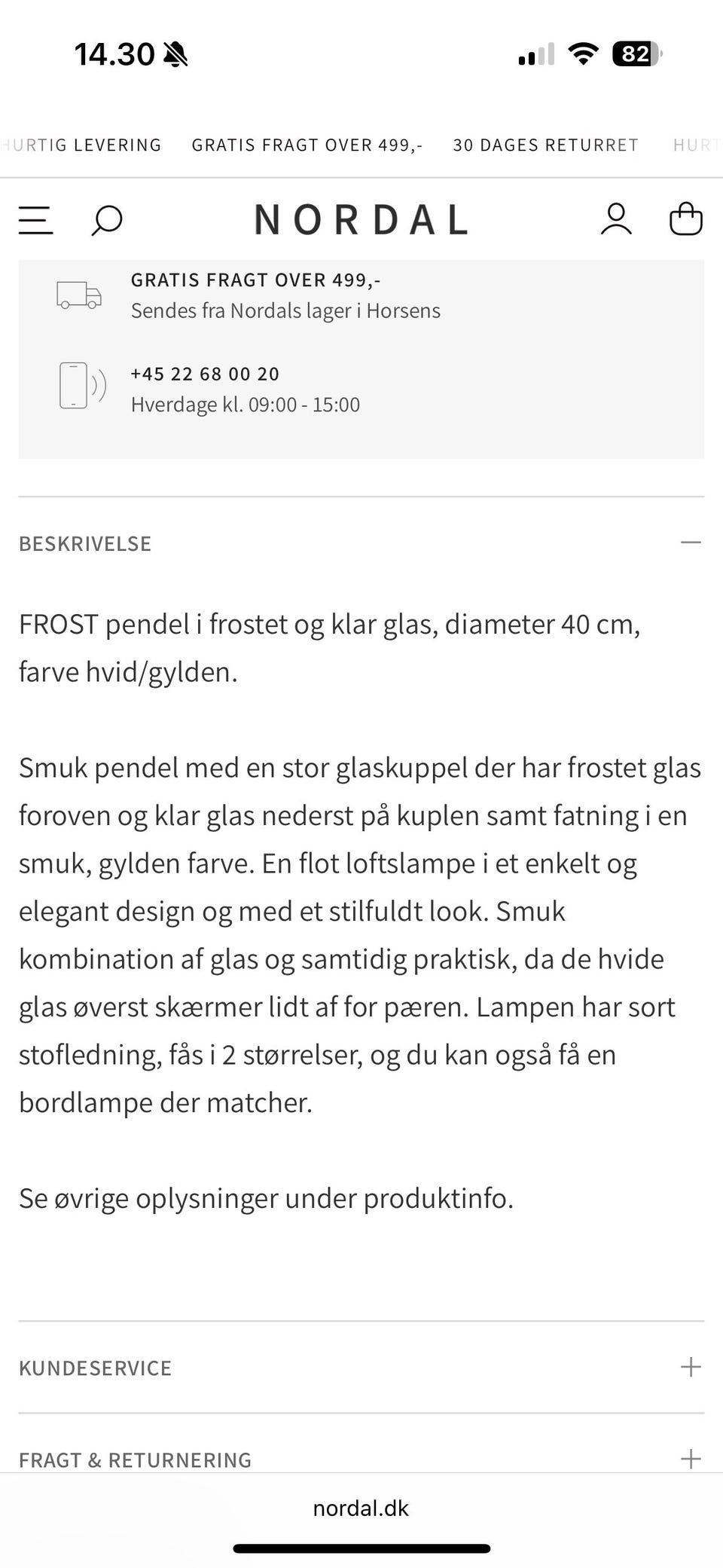 14.30

82

HURTIG LEVERING GRATIS FRAGT OVER 499,- 30 DAGES RETURRET HURT

NORDAL

GRATIS FRAGT OVER 499,-
Sendes fra Nordals lager i Horsens

+45 22 68 00 20
Hverdage kl. 09:00 - 15:00

BESKRIVELSE

FROST pendel i frostet og klar glas, diameter 40 cm, farve hvid/gylden.

Smuk pendel med en stor glaskuppel der har frostet glas foroven og klar glas nederst på kuplen samt fatning i en smuk, gylden farve. En flot loftslampe i et enkelt og elegant design og med et stilfuldt look. Smuk kombination af glas og samtidig praktisk, da de hvide glas øverst skærmer lidt af for pæren. Lampen har sort stofledning, fås i 2 størrelser, og du kan også få en bordlampe der matcher.

Se øvrige oplysninger under produktinfo.

KUNDESERVICE

FRAGT & RETURNERING

nordal.dk